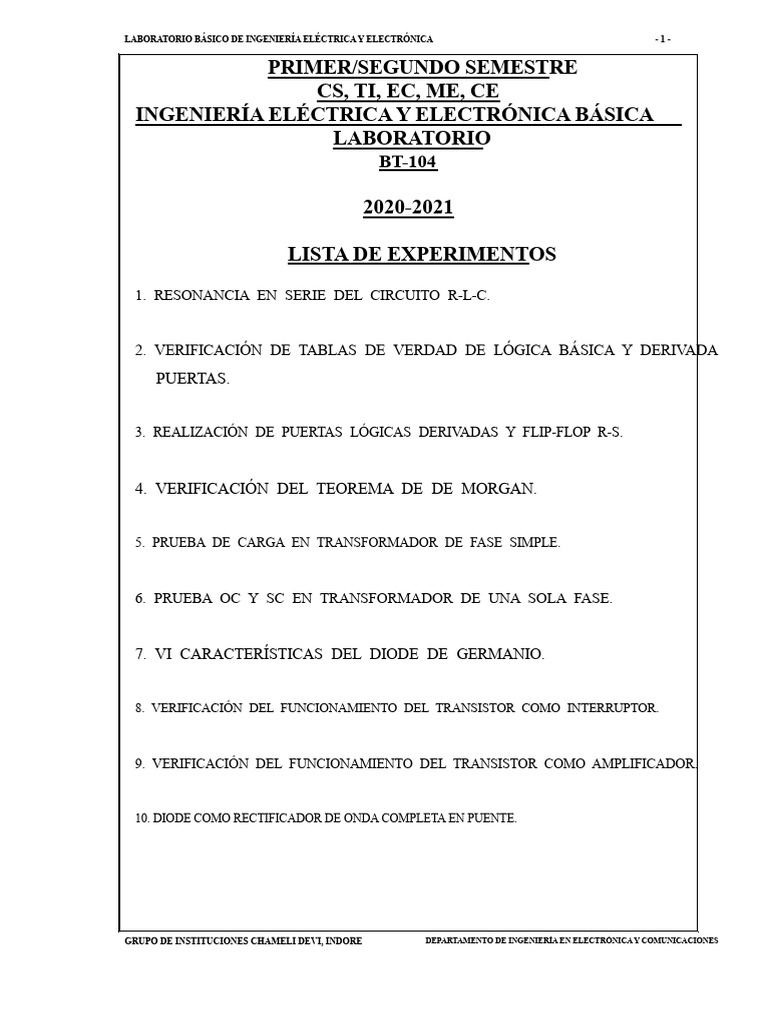 LABORATORIO BÁSICO DE INGENIERÍA ELÉCTRICA Y ELECTRÓNICA - 1 -

PRIMER/SEGUNDO SEMESTRE
CS, TI, EC, ME, CE
INGENIERÍA ELÉCTRICA Y ELECTRÓNICA BÁSICA
LABORATORIO
BT-104

2020-2021

LISTA DE EXPERIMENTOS

1. RESONANCIA EN SERIE DEL CIRCUITO R-L-C.

2. VERIFICACIÓN DE TABLAS DE VERDAD DE LÓGICA BÁSICA Y DERIVADA PUERTAS.

3. REALIZACIÓN DE PUERTAS LÓGICAS DERIVADAS Y FLIP-FLOP R-S.

4. VERIFICACIÓN DEL TEOREMA DE DE MORGAN.

5. PRUEBA DE CARGA EN TRANSFORMADOR DE FASE SIMPLE.

6. PRUEBA OC Y SC EN TRANSFORMADOR DE UNA SOLA FASE.

7. VI CARACTERÍSTICAS DEL DIODE DE GERMANIO.

8. VERIFICACIÓN DEL FUNCIONAMIENTO DEL TRANSISTOR COMO INTERRUPTOR.

9. VERIFICACIÓN DEL FUNCIONAMIENTO DEL TRANSISTOR COMO AMPLIFICADOR.

10. DIODE COMO RECTIFICADOR DE ONDA COMPLETA EN PUENTE.

GRUPO DE INSTITUCIONES CHAMELI DEVI, INDORE DEPARTAMENTO DE INGENIERÍA EN ELECTRONICA Y COMUNICACIONES